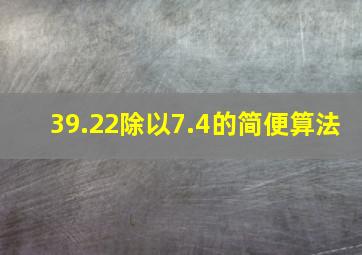 39.22除以7.4的简便算法